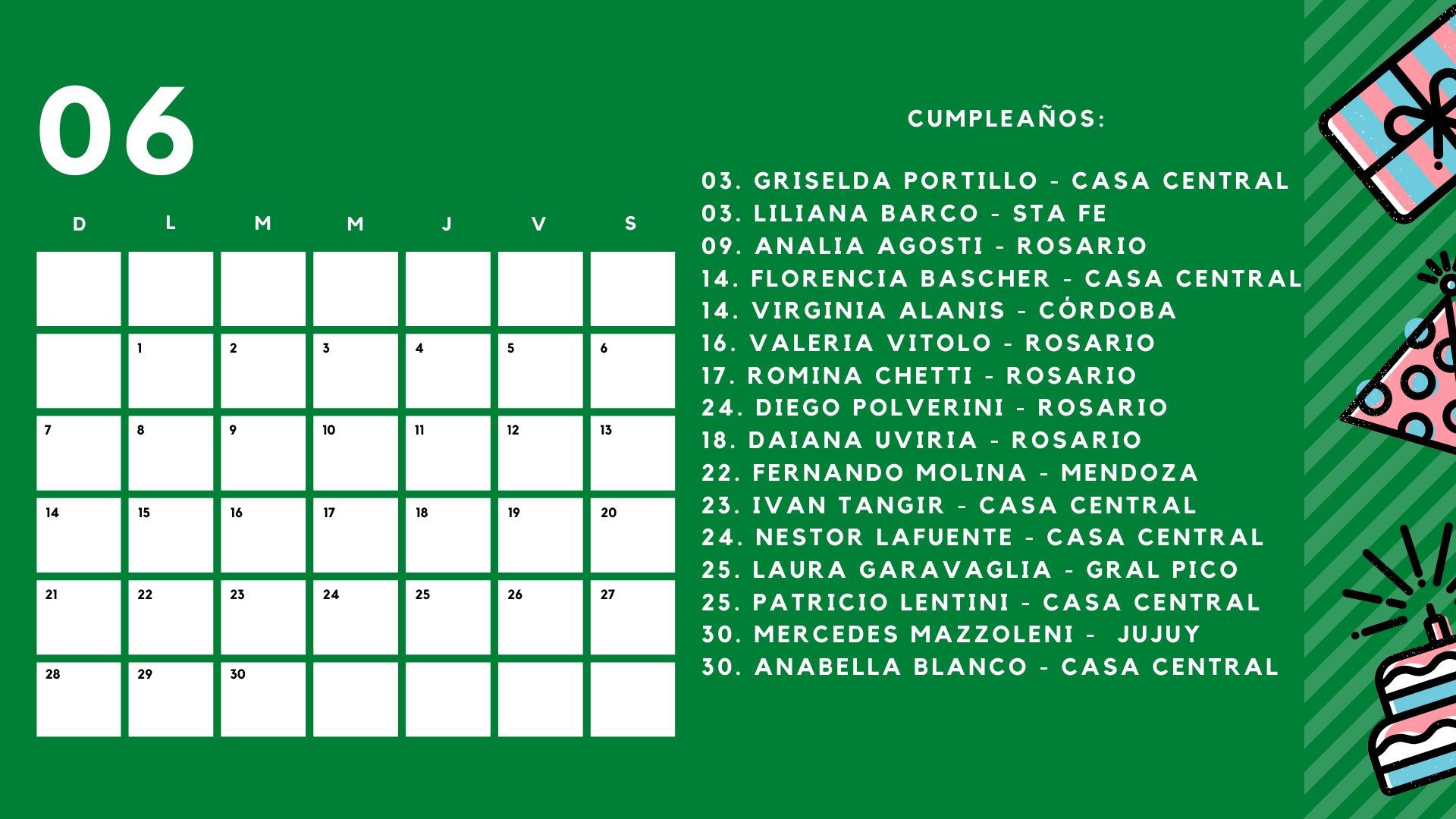 06

| D | L | M | M | J | V | S |
|---|---|---|---|---|---|---|
|  |  |  |  |  |  |  |
|  | 1 | 2 | 3 | 4 | 5 | 6 |
| 7 | 8 | 9 | 10 | 11 | 12 | 13 |
| 14 | 15 | 16 | 17 | 18 | 19 | 20 |
| 21 | 22 | 23 | 24 | 25 | 26 | 27 |
| 28 | 29 | 30 |  |  |  |  |

CUMPLEAÑOS:

03. GRISELDA PORTILLO - CASA CENTRAL
03. LILIANA BARCO - STA FE
09. ANALIA AGOSTI - ROSARIO
14. FLORENCIA BASCHER - CASA CENTRAL
14. VIRGINIA ALANIS - CÓRDOBA
16. VALERIA VITOLO - ROSARIO
17. ROMINA CHETTI - ROSARIO
24. DIEGO POLVERINI - ROSARIO
18. DAIANA UVIRIA - ROSARIO
22. FERNANDO MOLINA - MENDOZA
23. IVAN TANGIR - CASA CENTRAL
24. NESTOR LAFUENTE - CASA CENTRAL
25. LAURA GARAVAGLIA - GRAL PICO
25. PATRICIO LENTINI - CASA CENTRAL
30. MERCEDES MAZZOLENI - JUJUY
30. ANABELLA BLANCO - CASA CENTRAL